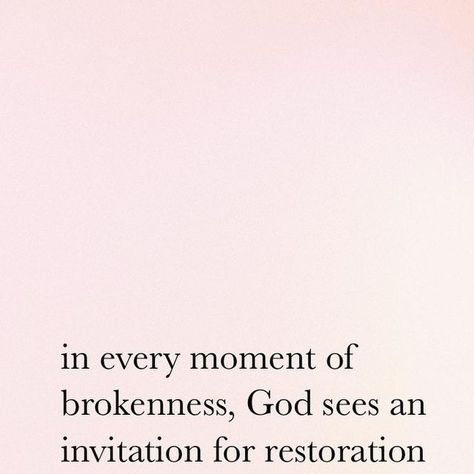 in every moment of brokenness, God sees an invitation for restoration